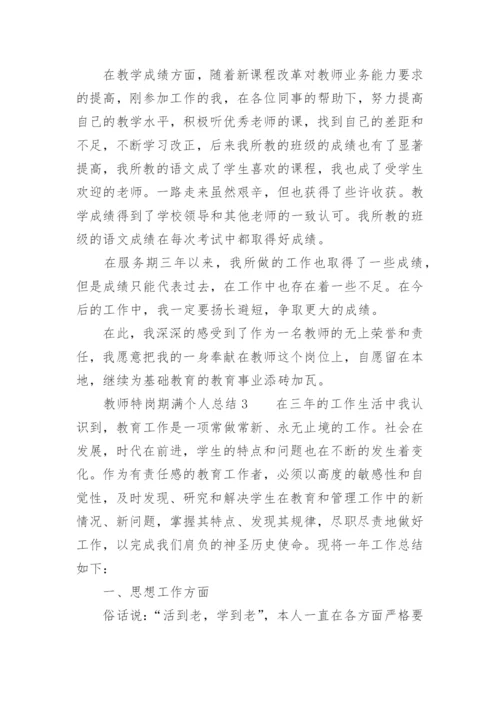 在教学成绩方面，随着新课程改革对教师业务能力要求的提高，刚参加工作的我，在各位同事的帮助下，努力提高自己的教学水平，积极听优秀老师的课，找到自己的差距和不足，不断学习改正，后来我所教的班级的成绩也有了显著提高，我所教的语文成了学生喜欢的课程，我也成了受学生欢迎的老师。一路走来虽然艰辛，但也获得了些许收获。教学成绩得到了学校领导和其他老师的一致认可。我所教的班级的语文成绩在每次考试中都取得好成绩。

在服务期三年以来，我所做的工作也取得了一些成绩，但是成绩只能代表过去，在工作中也存在着一些不足。在今后的工作中，我一定要扬长避短，争取更大的成绩。

在此，我深深的感受到了作为一名教师的无上荣誉和责任，我愿意把我的一身奉献在教师这个岗位上，自愿留在本地，继续为基础教育的教育事业添砖加瓦。

教师特岗期满个人总结 3　　在三年的工作生活中我认识到，教育工作是一项常做常新、永无止境的工作。社会在发展，时代在前进，学生的特点和问题也在不断的发生着变化。作为有责任感的教育工作者，必须以高度的敏感性和自觉性，及时发现、研究和解决学生在教育和管理工作中的新情况、新问题，掌握其特点、发现其规律，尽职尽责地做好工作，以完成我们肩负的神圣历史使命。现将一年工作总结如下：

一、思想工作方面

俗话说：“活到老，学到老”，本人一直在各方面严格要